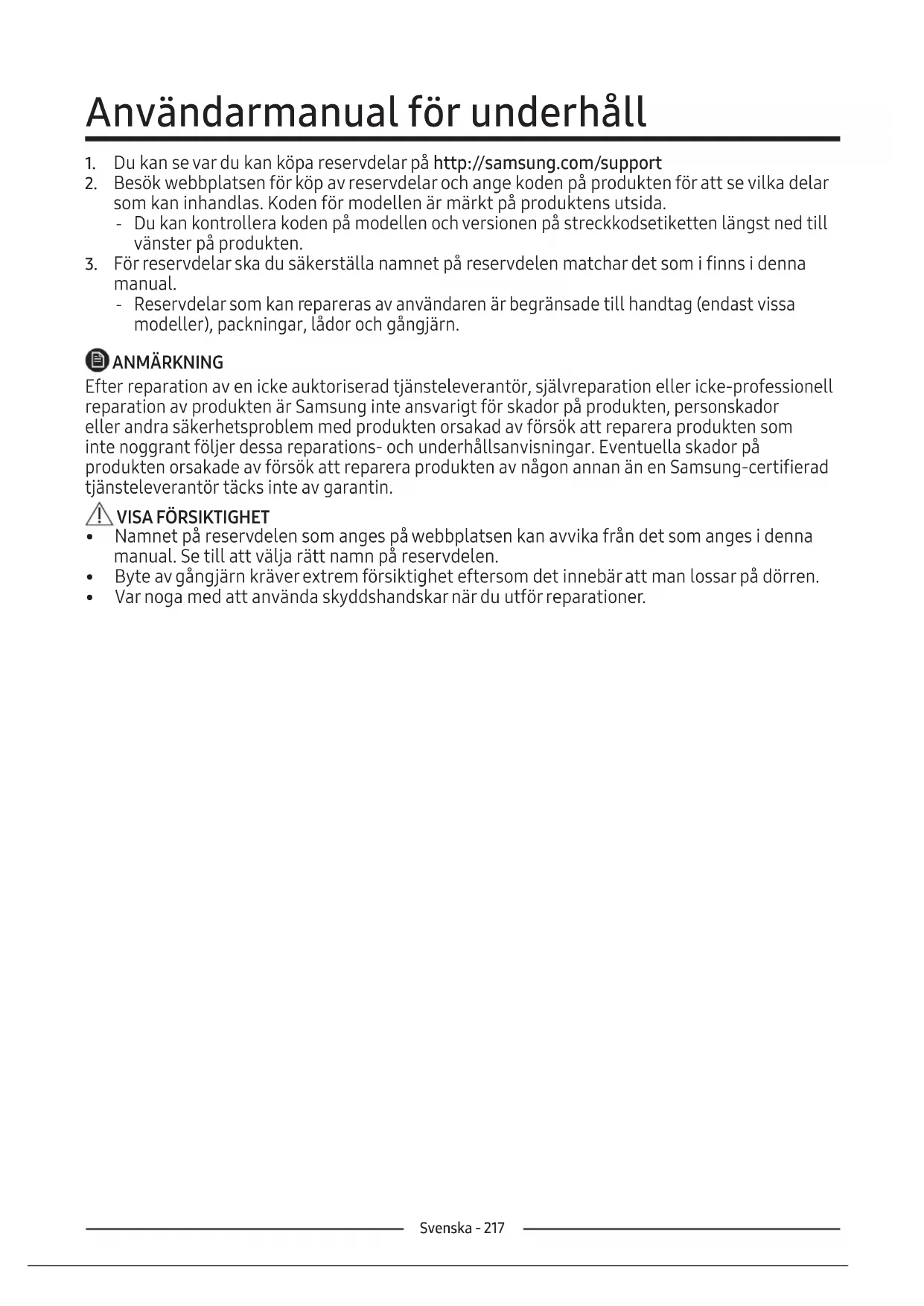 Användarmanual för underhåll

1. Du kan se var du kan köpa reservdelar på http://samsung.com/support
2. Besök webbplatsen för köp av reservdelar och ange koden på produkten för att se vilka delar som kan inhandlas. Koden för modellen är märkt på produktens utsida.
- Du kan kontrollera koden på modellen och versionen på streckkodsetiketten längst ned till vänster på produkten.
3. För reservdelar ska du säkerställa namnet på reservdelen matchar det som i finns i denna manual.
- Reservdelar som kan repareras av användaren är begränsade till handtag (endast vissa modeller), packningar, lådor och gångjärn.

ANMÄRKNING
Efter reparation av en icke auktoriserad tjänsteleverantör, självreparation eller icke-professionell reparation av produkten är Samsung inte ansvarigt för skador på produkten, personskador eller andra säkerhetsproblem med produkten orsakad av försök att reparera produkten som inte noggrant följer dessa reparations- och underhållsanvisningar. Eventuella skador på produkten orsakade av försök att reparera produkten av någon annan än en Samsung-certifierad tjänsteleverantör täcks inte av garantin.

VISA FÖRSIKTIGHET
• Namnet på reservdelen som anges på webbplatsen kan avvika från det som anges i denna manual. Se till att välja rätt namn på reservdelen.
• Byte av gångjärn kräver extrem försiktighet eftersom det innebär att man lossar på dörren.
• Var noga med att använda skyddshandskar när du utför reparationer.

Svenska - 217